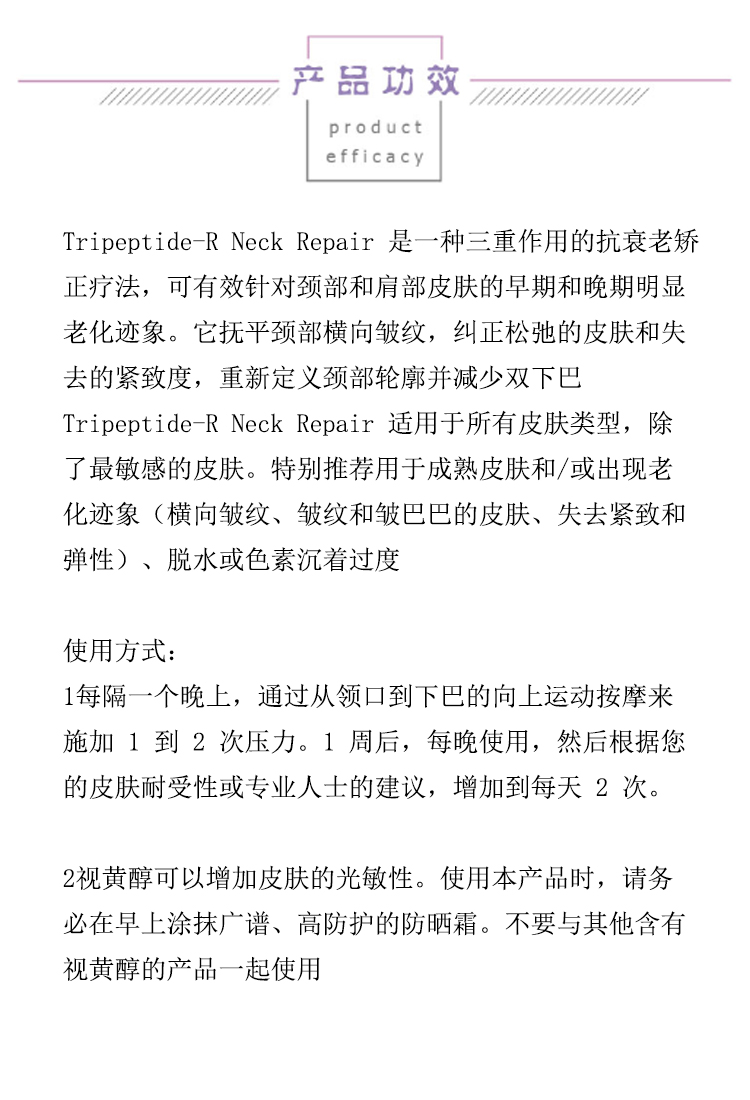 产品功效
product
efficacy

Tripeptide-R Neck Repair 是一种三重作用的抗衰老矫正疗法，可有效针对颈部和肩部皮肤的早期和晚期明显老化迹象。它抚平颈部横向皱纹，纠正松弛的皮肤和失去的紧致度，重新定义颈部轮廓并减少双下巴
Tripeptide-R Neck Repair 适用于所有皮肤类型，除了最敏感的皮肤。特别推荐用于成熟皮肤和/或出现老化迹象（横向皱纹、皱纹和皱巴巴的皮肤、失去紧致和弹性）、脱水或色素沉着过度

使用方式：
1每隔一个晚上，通过从领口到下巴的向上运动按摩来施加 1 到 2 次压力。1 周后，每晚使用，然后根据您的皮肤耐受性或专业人士的建议，增加到每天 2 次。

2视黄醇可以增加皮肤的光敏性。使用本产品时，请务必在早上涂抹广谱、高防护的防晒霜。不要与其他含有视黄醇的产品一起使用